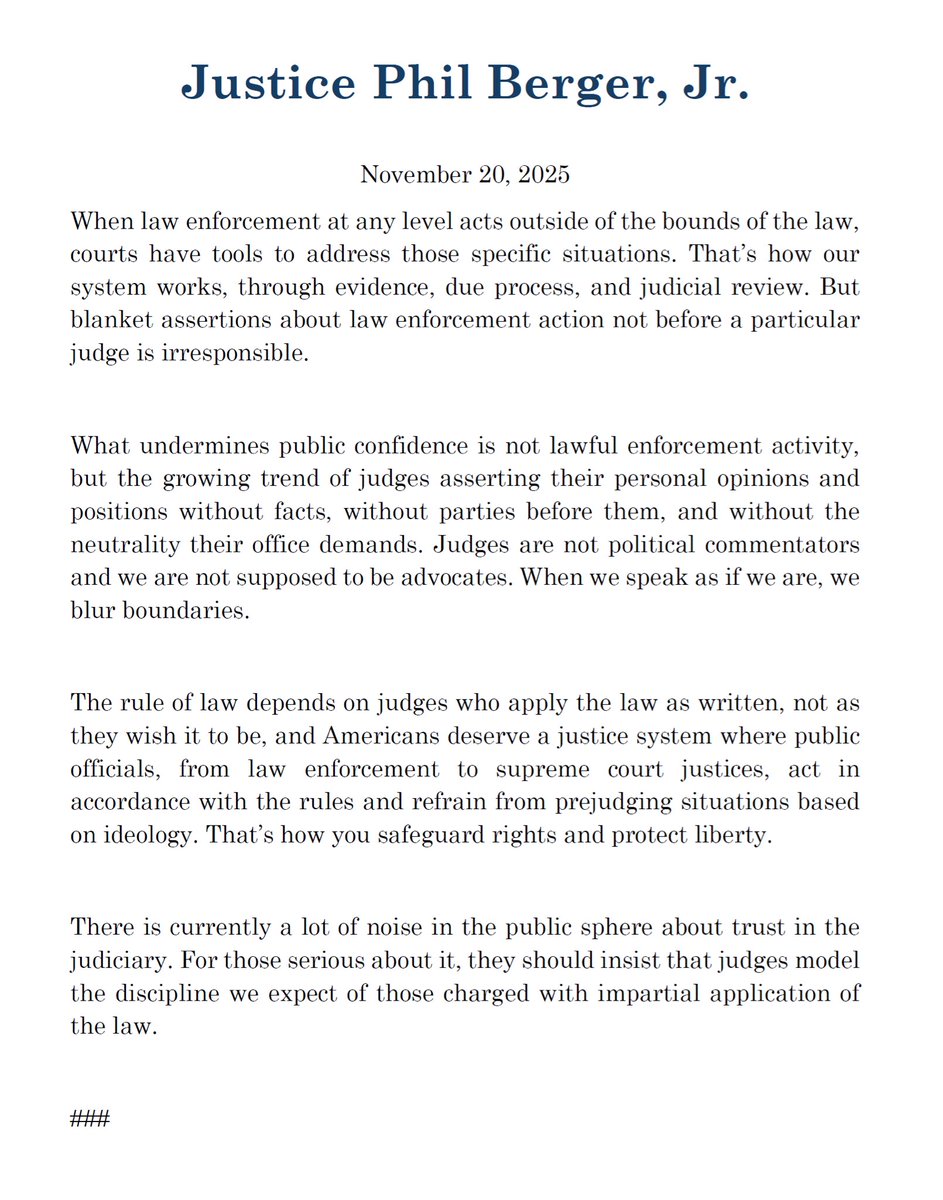 Justice Phil Berger, Jr.

November 20, 2025

When law enforcement at any level acts outside of the bounds of the law, courts have tools to address those specific situations. That's how our system works, through evidence, due process, and judicial review. But blanket assertions about law enforcement action not before a particular judge is irresponsible.

What undermines public confidence is not lawful enforcement activity, but the growing trend of judges asserting their personal opinions and positions without facts, without parties before them, and without the neutrality their office demands. Judges are not political commentators and we are not supposed to be advocates. When we speak as if we are, we blur boundaries.

The rule of law depends on judges who apply the law as written, not as they wish it to be, and Americans deserve a justice system where public officials, from law enforcement to supreme court justices, act in accordance with the rules and refrain from prejudging situations based on ideology. That's how you safeguard rights and protect liberty.

There is currently a lot of noise in the public sphere about trust in the judiciary. For those serious about it, they should insist that judges model the discipline we expect of those charged with impartial application of the law.

###